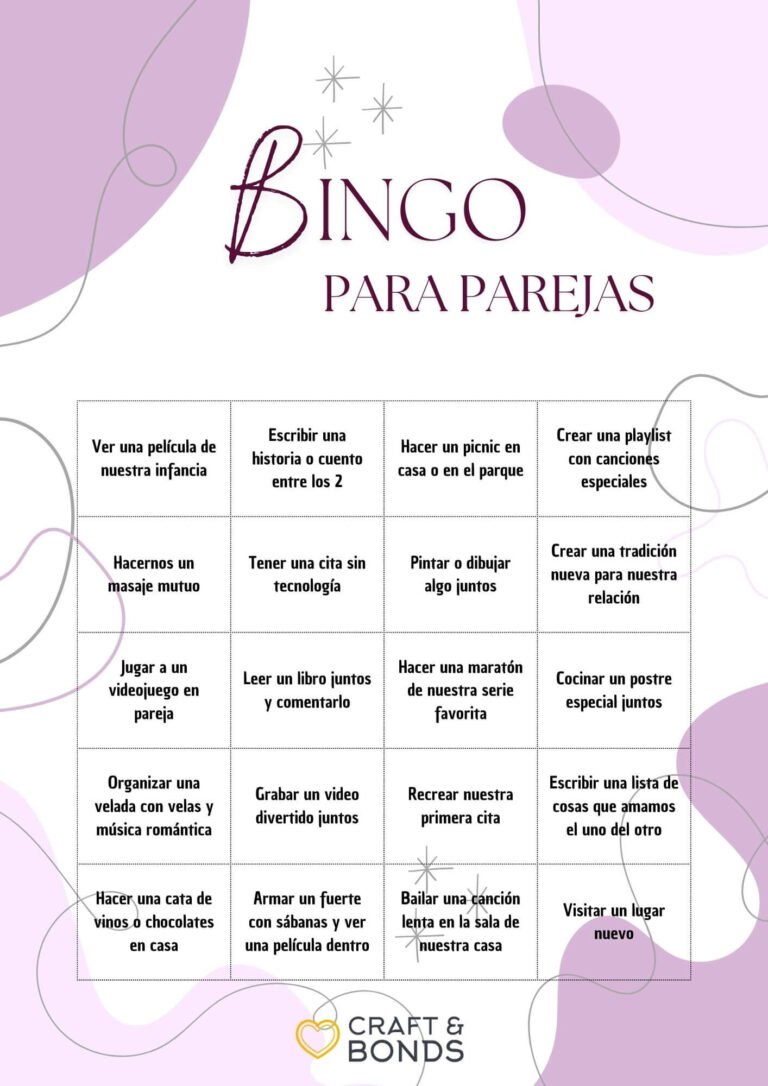 BINGO
PARA PAREJAS

| | | | |
|---|---|---|---|
| Ver una película de nuestra infancia | Escribir una historia o cuento entre los 2 | Hacer un picnic en casa o en el parque | Crear una playlist con canciones especiales |
| Hacernos un masaje mutuo | Tener una cita sin tecnología | Pintar o dibujar algo juntos | Crear una tradición nueva para nuestra relación |
| Jugar a un videojuego en pareja | Leer un libro juntos y comentarlo | Hacer una maratón de nuestra serie favorita | Cocinar un postre especial juntos |
| Organizar una velada con velas y música romántica | Grabar un video divertido juntos | Recrear nuestra primera cita | Escribir una lista de cosas que amamos el uno del otro |
| Hacer una cata de vinos o chocolates en casa | Armar un fuerte con sábanas y ver una película dentro | Bailar una canción lenta en la sala de nuestra casa | Visitar un lugar nuevo |

CRAFT & BONDS